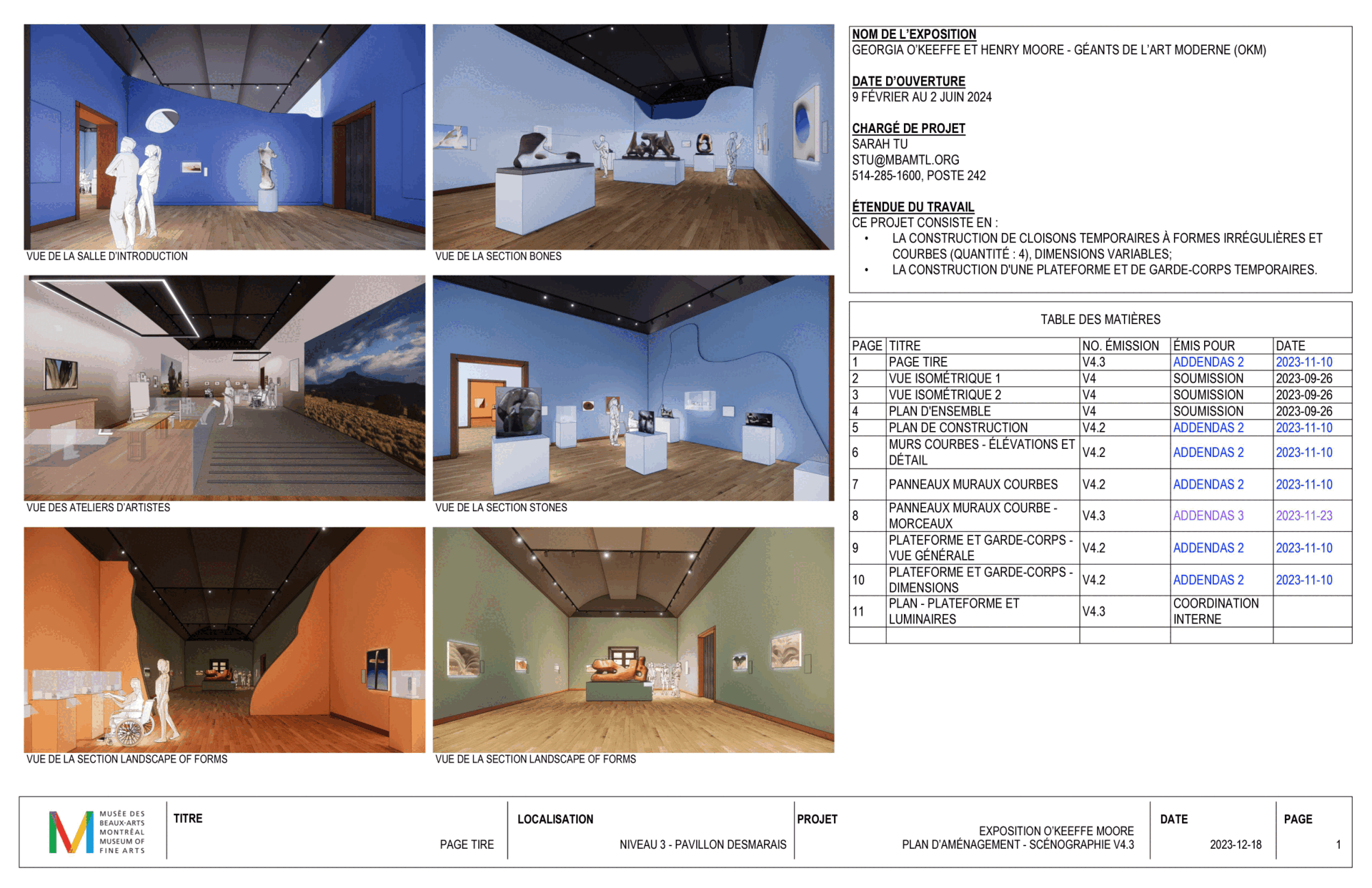 VUE DE LA SALLE D'INTRODUCTION

VUE DE LA SECTION BONES

VUE DES ATELIERS D'ARTISTES

VUE DE LA SECTION STONES

VUE DE LA SECTION LANDSCAPE OF FORMS

VUE DE LA SECTION LANDSCAPE OF FORMS

NOM DE L'EXPOSITION
GEORGIA O'KEEFFE ET HENRY MOORE - GÉANTS DE L'ART MODERNE (OKM)

DATE D'OUVERTURE
9 FÉVRIER AU 2 JUIN 2024

CHARGÉ DE PROJET
SARAH TU
STU@MBAMTL.ORG
514-285-1600, POSTE 242

ÉTENDUE DU TRAVAIL
CE PROJET CONSISTE EN :
• LA CONSTRUCTION DE CLOISONS TEMPORAIRES À FORMES IRRÉGULIÈRES ET COURBES (QUANTITÉ : 4), DIMENSIONS VARIABLES;
• LA CONSTRUCTION D'UNE PLATEFORME ET DE GARDE-CORPS TEMPORAIRES.

TABLE DES MATIÈRES

| PAGE | TITRE | NO. ÉMISSION | ÉMIS POUR | DATE |
|---|---|---|---|---|
| 1 | PAGE TIRE | V4.3 | ADDENDAS 2 | 2023-11-10 |
| 2 | VUE ISOMÉTRIQUE 1 | V4 | SOUMISSION | 2023-09-26 |
| 3 | VUE ISOMÉTRIQUE 2 | V4 | SOUMISSION | 2023-09-26 |
| 4 | PLAN D'ENSEMBLE | V4 | SOUMISSION | 2023-09-26 |
| 5 | PLAN DE CONSTRUCTION | V4.2 | ADDENDAS 2 | 2023-11-10 |
| 6 | MURS COURBES - ÉLÉVATIONS ET DÉTAIL | V4.2 | ADDENDAS 2 | 2023-11-10 |
| 7 | PANNEAUX MURAUX COURBES | V4.2 | ADDENDAS 2 | 2023-11-10 |
| 8 | PANNEAUX MURAUX COURBE - MORCEAUX | V4.3 | ADDENDAS 3 | 2023-11-23 |
| 9 | PLATEFORME ET GARDE-CORPS - VUE GÉNÉRALE | V4.2 | ADDENDAS 2 | 2023-11-10 |
| 10 | PLATEFORME ET GARDE-CORPS - DIMENSIONS | V4.2 | ADDENDAS 2 | 2023-11-10 |
| 11 | PLAN - PLATEFORME ET LUMINAIRES | V4.3 | COORDINATION INTERNE | |
| | | | | |

MUSÉE DES BEAUX-ARTS MONTRÉAL MUSEUM OF FINE ARTS

TITRE
PAGE TIRE

LOCALISATION
NIVEAU 3 - PAVILLON DESMARAIS

PROJET
EXPOSITION O'KEEFFE MOORE
PLAN D'AMÉNAGEMENT - SCÉNOGRAPHIE V4.3

DATE
2023-12-18

PAGE
1